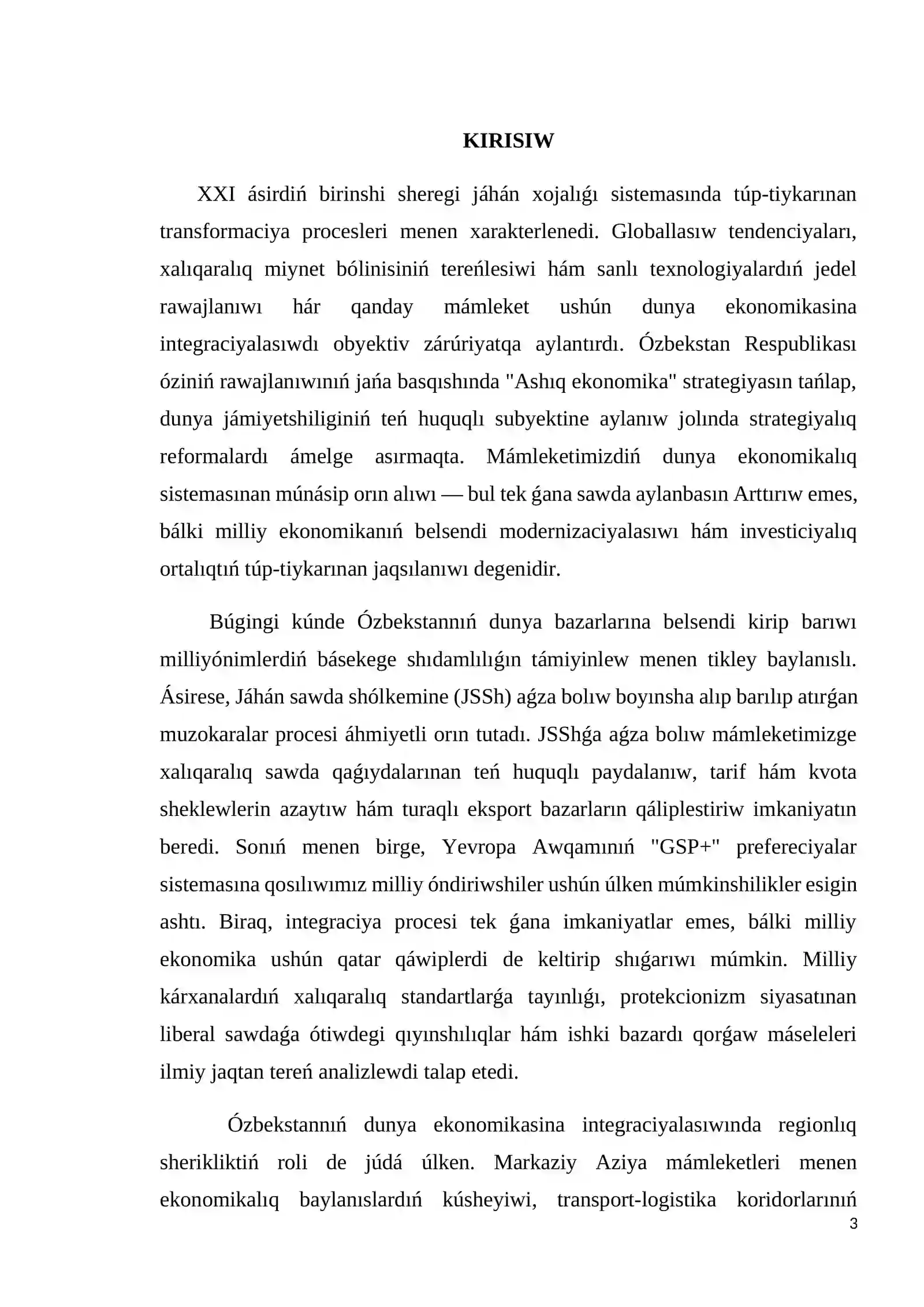 KIRISIW

XXI ásirdiń birinshi sheregi jáhán xojalıǵı sistemasında túp-tiykarınan transformaciya procesleri menen xarakterlenedi. Globallasıw tendenciyaları, xalıqaralıq miynet bólinisiniń tereńlesiwi hám sanlı texnologiyalardıń jedel rawajlanıwı hár qanday mámleket ushún dunya ekonomikasina integraciyalasıwdı obyektiv zárúriyatqa aylantırdı. Ózbekstan Respublikası óziniń rawajlanıwınıń jańa basqıshında "Ashıq ekonomika" strategiyasın tańlap, dunya jámiyetshiliginiń teń huquqlı subyektine aylanıw jolında strategiyalıq reformalardı ámelge asırmaqta. Mámleketimizdiń dunya ekonomikalıq sistemasınan múnásip orın alıwı — bul tek ǵana sawda aylanbasın Arttırıw emes, bálki milliy ekonomikanıń belsendi modernizaciyalasıwı hám investiciyalıq ortalıqtıń túp-tiykarınan jaqsılanıwı degenidir.

Búgingi kúnde Ózbekstannıń dunya bazarlarına belsendi kirip barıwı milliyónimlerdiń básekege shıdamlılıǵın támiyinlew menen tikley baylanıslı. Ásirese, Jáhán sawda shólkemine (JSSh) aǵza bolıw boyınsha alıp barılıp atırǵan muzokaralar procesi áhmiyetli orın tutadı. JSShǵa aǵza bolıw mámleketimizge xalıqaralıq sawda qaǵıydalarınan teń huquqlı paydalanıw, tarif hám kvota sheklewlerin azaytıw hám turaqlı eksport bazarların qáliplestiriw imkaniyatın beredi. Sonıń menen birge, Yevropa Awqamınıń "GSP+" prefereciyalar sistemasına qosılıwımız milliy óndiriwshiler ushún úlken múmkinshilikler esigin ashtı. Biraq, integraciya procesi tek ǵana imkaniyatlar emes, bálki milliy ekonomika ushún qatar qáwiplerdi de keltirip shıǵarıwı múmkin. Milliy kárxanalardıń xalıqaralıq standartlarǵa tayınlıǵı, protekcionizm siyasatınan liberal sawdaǵa ótiwdegi qıyınshılıqlar hám ishki bazardı qorǵaw máseleleri ilmiy jaqtan tereń analizlewdi talap etedi.

Ózbekstannıń dunya ekonomikasina integraciyalasıwında regionlıq sherikliktiń roli de júdá úlken. Markaziy Aziya mámleketleri menen ekonomikalıq baylanıslardıń kúsheyiwi, transport-logistika koridorlarınıń

3